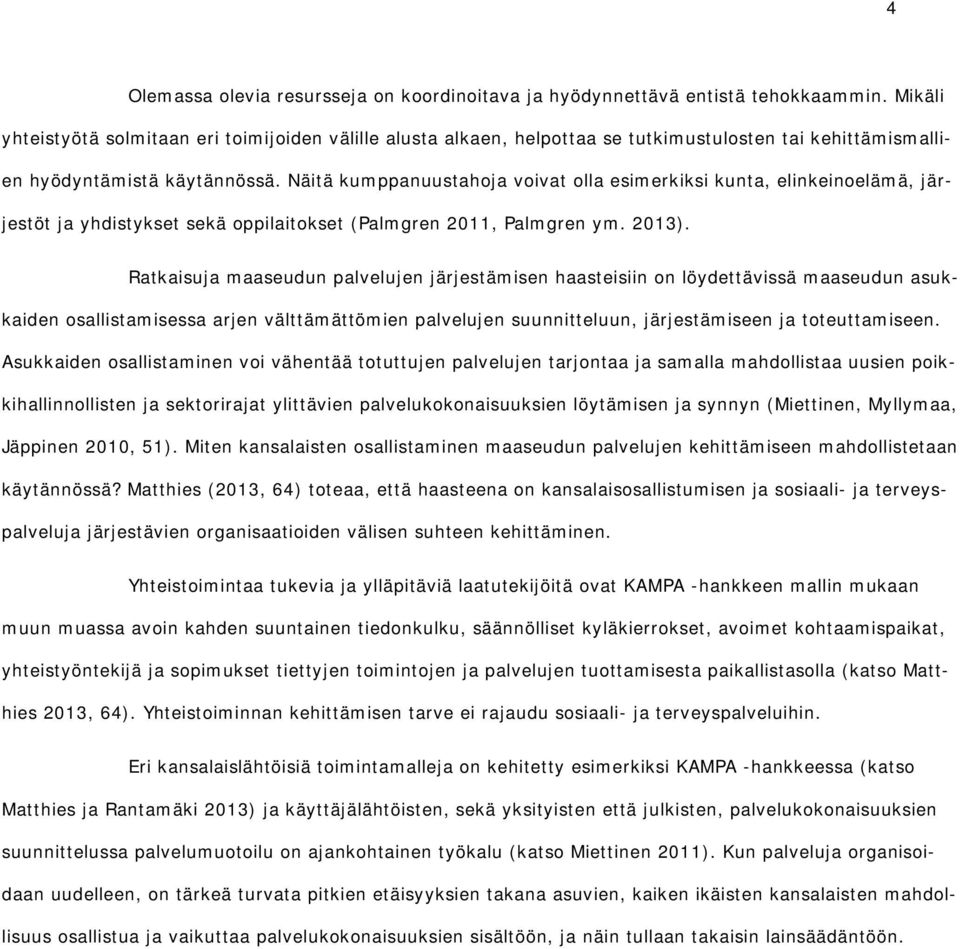 4

Olemassa olevia resursseja on koordinoitava ja hyödynnettävä entistä tehokkaammin. Mikäli yhteistyötä solmitaan eri toimijoiden välille alusta alkaen, helpottaa se tutkimustulosten tai kehittämismallien hyödyntämistä käytännössä. Näitä kumppanuustahoja voivat olla esimerkiksi kunta, elinkeinoelämä, järjestöt ja yhdistykset sekä oppilaitokset (Palmgren 2011, Palmgren ym. 2013).

Ratkaisuja maaseudun palvelujen järjestämisen haasteisiin on löydettävissä maaseudun asukkaiden osallistamisessa arjen välttämättömien palvelujen suunnitteluun, järjestämiseen ja toteuttamiseen. Asukkaiden osallistaminen voi vähentää totuttujen palvelujen tarjontaa ja samalla mahdollistaa uusien poikkihallinnollisten ja sektorirajat ylittävien palvelukokonaisuuksien löytämisen ja synnyn (Miettinen, Myllymaa, Jäppinen 2010, 51). Miten kansalaisten osallistaminen maaseudun palvelujen kehittämiseen mahdollistetaan käytännössä? Matthies (2013, 64) toteaa, että haasteena on kansalaisosallistumisen ja sosiaali- ja terveyspalveluja järjestävien organisaatioiden välisen suhteen kehittäminen.

Yhteistoimintaa tukevia ja ylläpitäviä laatutekijöitä ovat KAMPA -hankkeen mallin mukaan muun muassa avoin kahden suuntainen tiedonkulku, säännölliset kyläkierrokset, avoimet kohtaamispaikat, yhteistyöntekijä ja sopimukset tiettyjen toimintojen ja palvelujen tuottamisesta paikallistasolla (katso Matthies 2013, 64). Yhteistoiminnan kehittämisen tarve ei rajaudu sosiaali- ja terveyspalveluihin.

Eri kansalaislähtöisiä toimintamalleja on kehitetty esimerkiksi KAMPA -hankkeessa (katso Matthies ja Rantamäki 2013) ja käyttäjälähtöisten, sekä yksityisten että julkisten, palvelukokonaisuuksien suunnittelussa palvelumuotoilu on ajankohtainen työkalu (katso Miettinen 2011). Kun palveluja organisoidaan uudelleen, on tärkeä turvata pitkien etäisyyksien takana asuvien, kaiken ikäisten kansalaisten mahdollisuus osallistua ja vaikuttaa palvelukokonaisuuksien sisältöön, ja näin tullaan takaisin lainsäädäntöön.